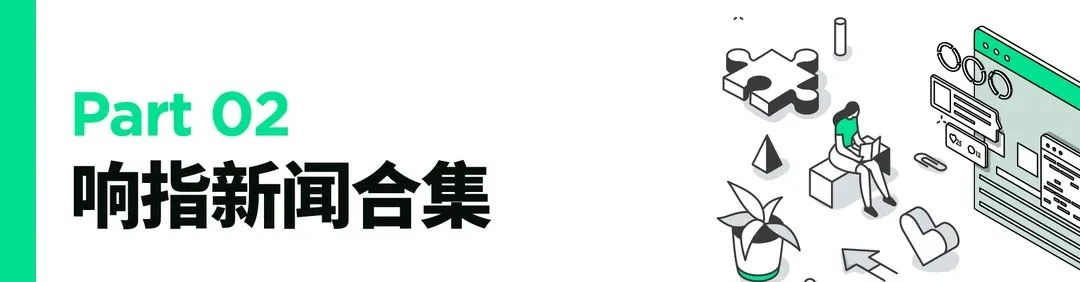 Part 02
响指新闻合集